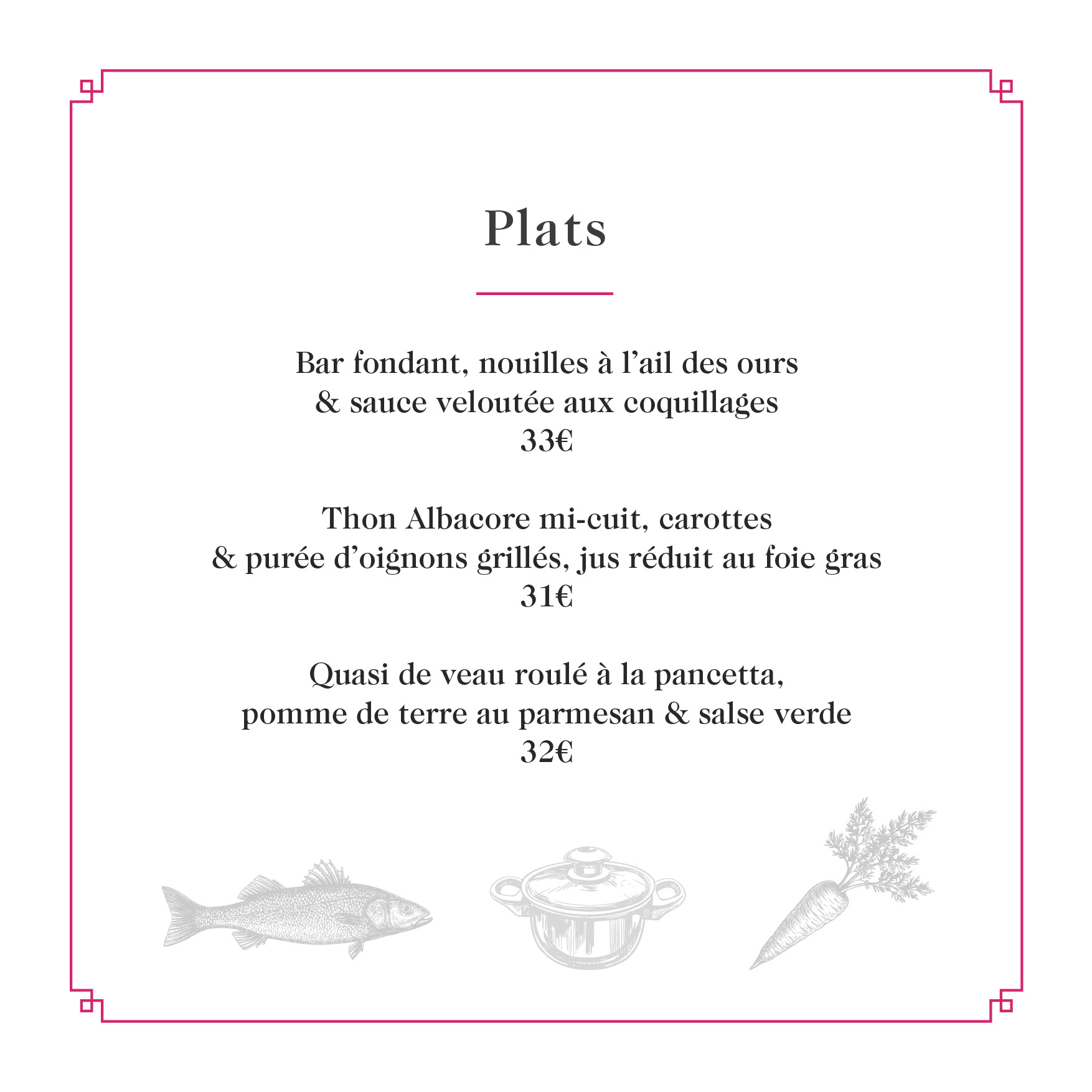 Plats

Bar fondant, nouilles à l’ail des ours
& sauce veloutée aux coquillages
33€

Thon Albacore mi-cuit, carottes
& purée d’oignons grillés, jus réduit au foie gras
31€

Quasi de veau roulé à la pancetta,
pomme de terre au parmesan & salse verde
32€